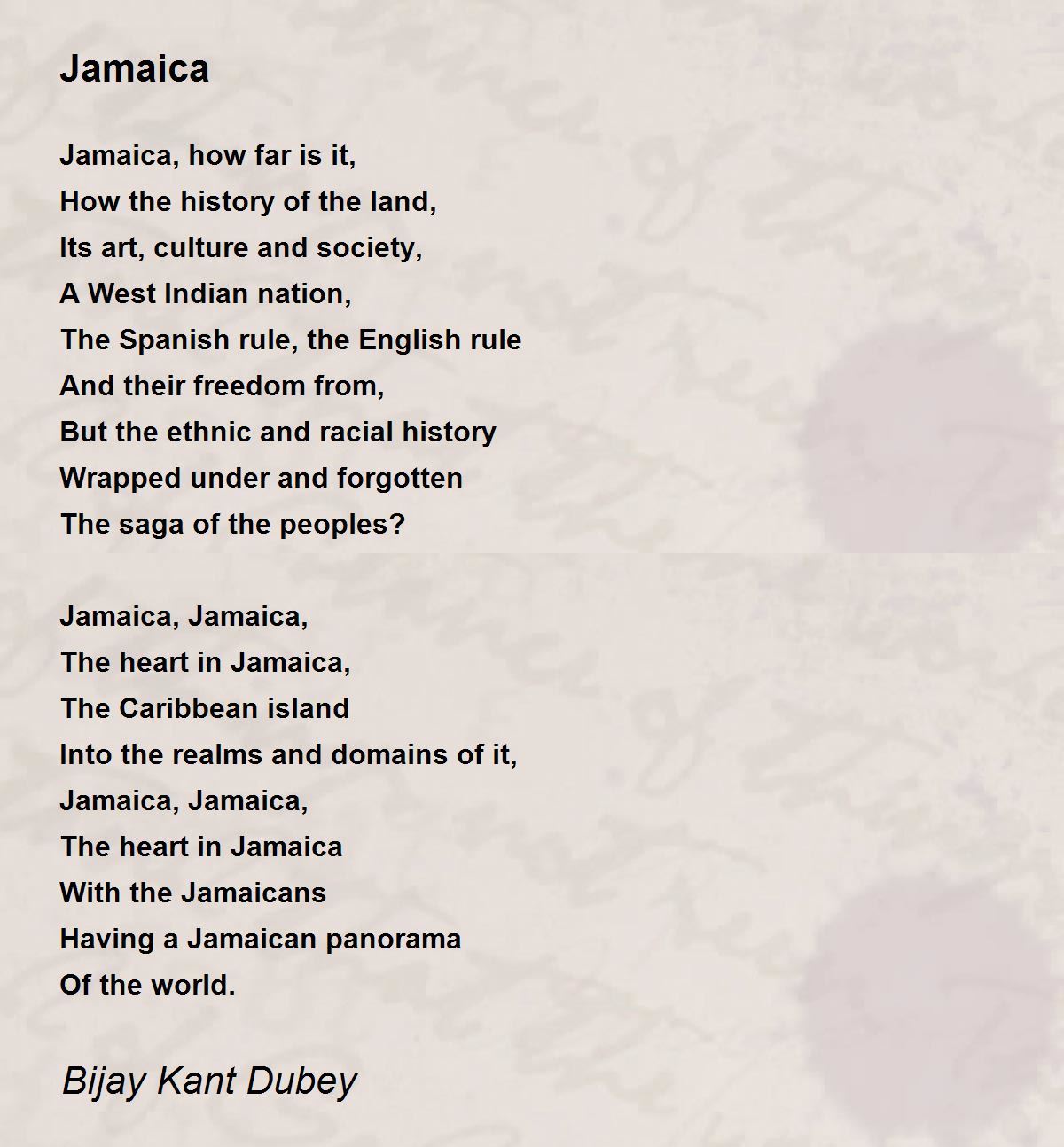 Jamaica

Jamaica, how far is it,
How the history of the land,
Its art, culture and society,
A West Indian nation,
The Spanish rule, the English rule
And their freedom from,
But the ethnic and racial history
Wrapped under and forgotten
The saga of the peoples?

Jamaica, Jamaica,
The heart in Jamaica,
The Caribbean island
Into the realms and domains of it,
Jamaica, Jamaica,
The heart in Jamaica
With the Jamaicans
Having a Jamaican panorama
Of the world.

Bijay Kant Dubey